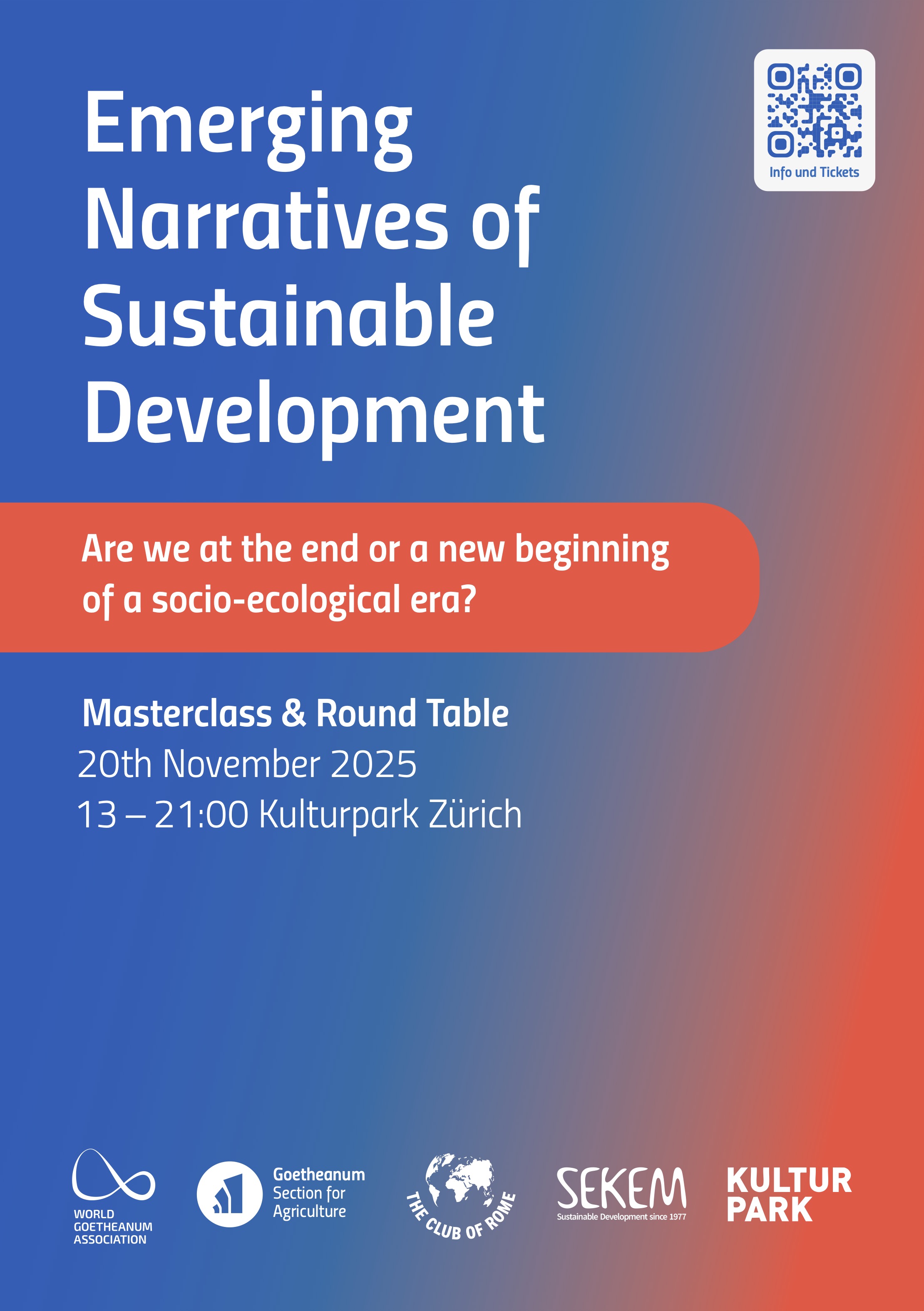 Info und Tickets

Emerging Narratives of Sustainable Development

Are we at the end or a new beginning of a socio-ecological era?

Masterclass & Round Table

20th November 2025

13 – 21:00 Kulturpark Zürich

WORLD GOETHEANUM ASSOCIATION

Goetheanum
Section for
Agriculture

THE CLUB OF ROME

SEKEM
Sustainable Development since 1977

KULTUR
PARK